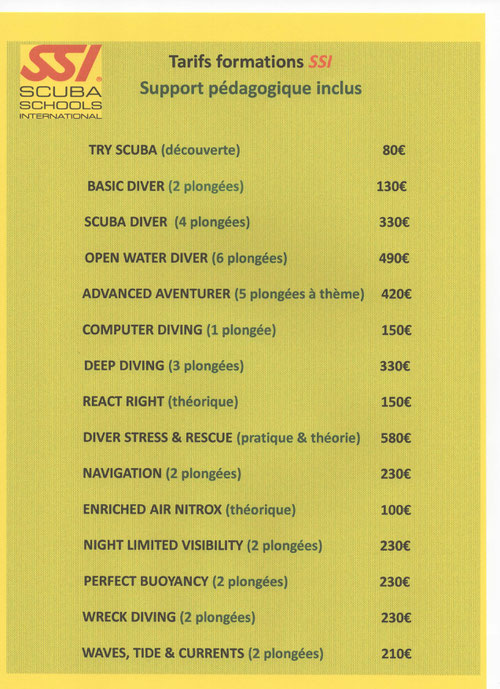 SSI
SCUBA SCHOOLS INTERNATIONAL

Tarifs formations SSI
Support pédagogique inclus

| | |
|---|---|
| TRY SCUBA (découverte) | 80€ |
| BASIC DIVER (2 plongées) | 130€ |
| SCUBA DIVER (4 plongées) | 330€ |
| OPEN WATER DIVER (6 plongées) | 490€ |
| ADVANCED AVENTURER (5 plongées à thème) | 420€ |
| COMPUTER DIVING (1 plongée) | 150€ |
| DEEP DIVING (3 plongées) | 330€ |
| REACT RIGHT (théorique) | 150€ |
| DIVER STRESS & RESCUE (pratique & théorie) | 580€ |
| NAVIGATION (2 plongées) | 230€ |
| ENRICHED AIR NITROX (théorique) | 100€ |
| NIGHT LIMITED VISIBILITY (2 plongées) | 230€ |
| PERFECT BUOYANCY (2 plongées) | 230€ |
| WRECK DIVING (2 plongées) | 230€ |
| WAVES, TIDE & CURRENTS (2 plongées) | 210€ |